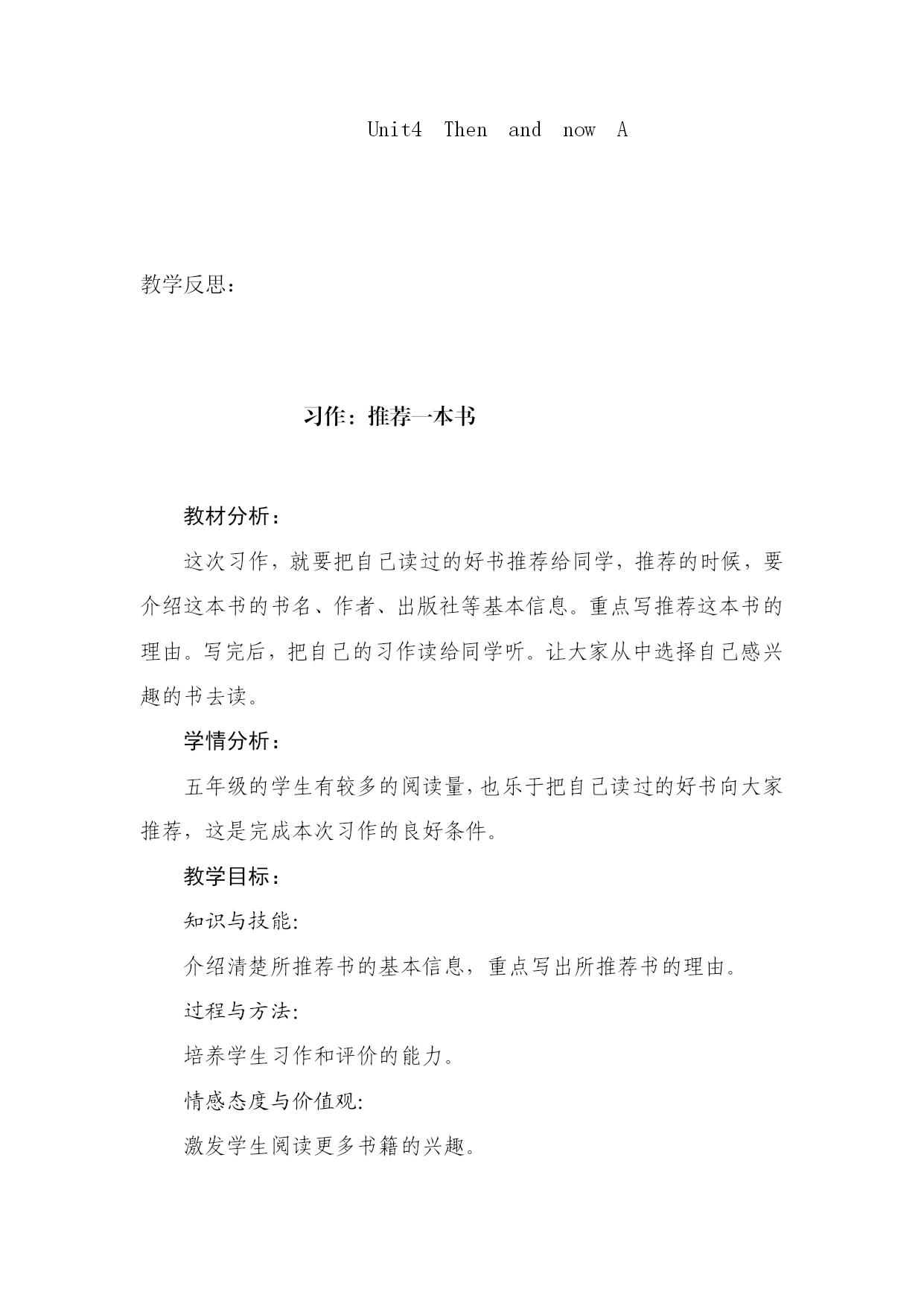 Unit4 Then and now A

教学反思：

习作：推荐一本书

教材分析：

这次习作，就要把自己读过的好书推荐给同学，推荐的时候，要介绍这本书的书名、作者、出版社等基本信息。重点写推荐这本书的理由。写完后，把自己的习作读给同学听。让大家从中选择自己感兴趣的书去读。

学情分析：

五年级的学生有较多的阅读量，也乐于把自己读过的好书向大家推荐，这是完成本次习作的良好条件。

教学目标：

知识与技能:

介绍清楚所推荐书的基本信息，重点写出所推荐书的理由。

过程与方法:

培养学生习作和评价的能力。

情感态度与价值观:

激发学生阅读更多书籍的兴趣。